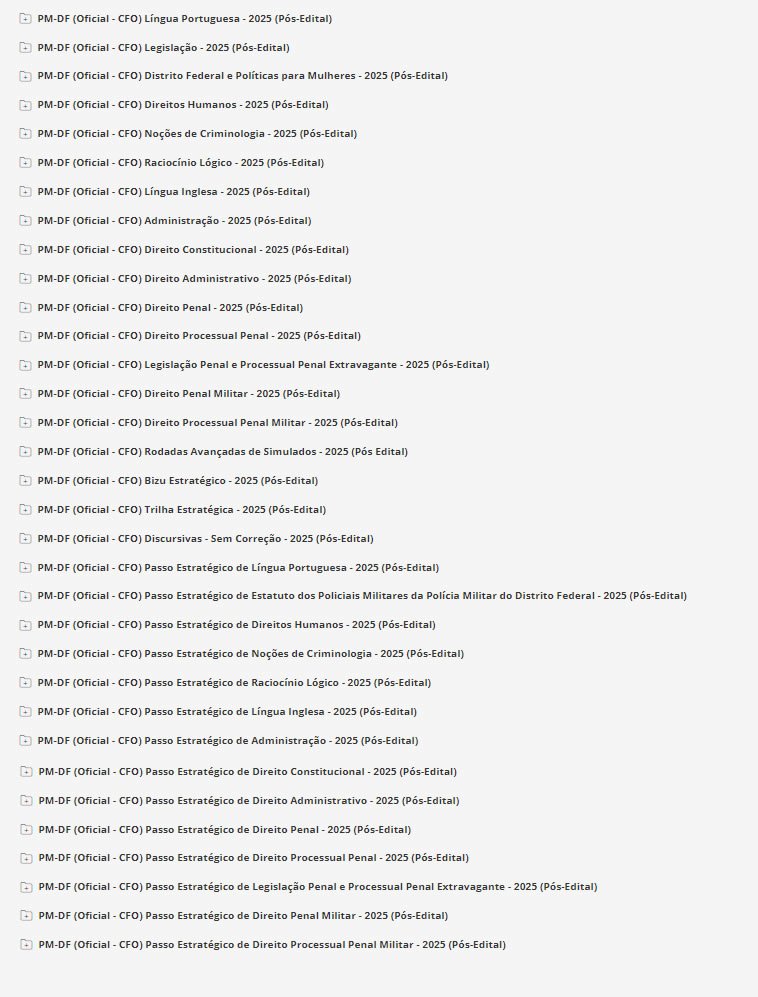 PM-DF (Oficial - CFO) Língua Portuguesa - 2025 (Pós-Edital)

PM-DF (Oficial - CFO) Legislação - 2025 (Pós-Edital)

PM-DF (Oficial - CFO) Distrito Federal e Políticas para Mulheres - 2025 (Pós-Edital)

PM-DF (Oficial - CFO) Direitos Humanos - 2025 (Pós-Edital)

PM-DF (Oficial - CFO) Noções de Criminologia - 2025 (Pós-Edital)

PM-DF (Oficial - CFO) Raciocínio Lógico - 2025 (Pós-Edital)

PM-DF (Oficial - CFO) Língua Inglesa - 2025 (Pós-Edital)

PM-DF (Oficial - CFO) Administração - 2025 (Pós-Edital)

PM-DF (Oficial - CFO) Direito Constitucional - 2025 (Pós-Edital)

PM-DF (Oficial - CFO) Direito Administrativo - 2025 (Pós-Edital)

PM-DF (Oficial - CFO) Direito Penal - 2025 (Pós-Edital)

PM-DF (Oficial - CFO) Direito Processual Penal - 2025 (Pós-Edital)

PM-DF (Oficial - CFO) Legislação Penal e Processual Penal Extravagante - 2025 (Pós-Edital)

PM-DF (Oficial - CFO) Direito Penal Militar - 2025 (Pós-Edital)

PM-DF (Oficial - CFO) Direito Processual Penal Militar - 2025 (Pós-Edital)

PM-DF (Oficial - CFO) Rodadas Avançadas de Simulados - 2025 (Pós Edital)

PM-DF (Oficial - CFO) Bizu Estratégico - 2025 (Pós-Edital)

PM-DF (Oficial - CFO) Trilha Estratégica - 2025 (Pós-Edital)

PM-DF (Oficial - CFO) Discursivas - Sem Correção - 2025 (Pós-Edital)

PM-DF (Oficial - CFO) Passo Estratégico de Língua Portuguesa - 2025 (Pós-Edital)

PM-DF (Oficial - CFO) Passo Estratégico de Estatuto dos Policiais Militares da Polícia Militar do Distrito Federal - 2025 (Pós-Edital)

PM-DF (Oficial - CFO) Passo Estratégico de Direitos Humanos - 2025 (Pós-Edital)

PM-DF (Oficial - CFO) Passo Estratégico de Noções de Criminologia - 2025 (Pós-Edital)

PM-DF (Oficial - CFO) Passo Estratégico de Raciocínio Lógico - 2025 (Pós-Edital)

PM-DF (Oficial - CFO) Passo Estratégico de Língua Inglesa - 2025 (Pós-Edital)

PM-DF (Oficial - CFO) Passo Estratégico de Administração - 2025 (Pós-Edital)

PM-DF (Oficial - CFO) Passo Estratégico de Direito Constitucional - 2025 (Pós-Edital)

PM-DF (Oficial - CFO) Passo Estratégico de Direito Administrativo - 2025 (Pós-Edital)

PM-DF (Oficial - CFO) Passo Estratégico de Direito Penal - 2025 (Pós-Edital)

PM-DF (Oficial - CFO) Passo Estratégico de Direito Processual Penal - 2025 (Pós-Edital)

PM-DF (Oficial - CFO) Passo Estratégico de Legislação Penal e Processual Penal Extravagante - 2025 (Pós-Edital)

PM-DF (Oficial - CFO) Passo Estratégico de Direito Penal Militar - 2025 (Pós-Edital)

PM-DF (Oficial - CFO) Passo Estratégico de Direito Processual Penal Militar - 2025 (Pós-Edital)